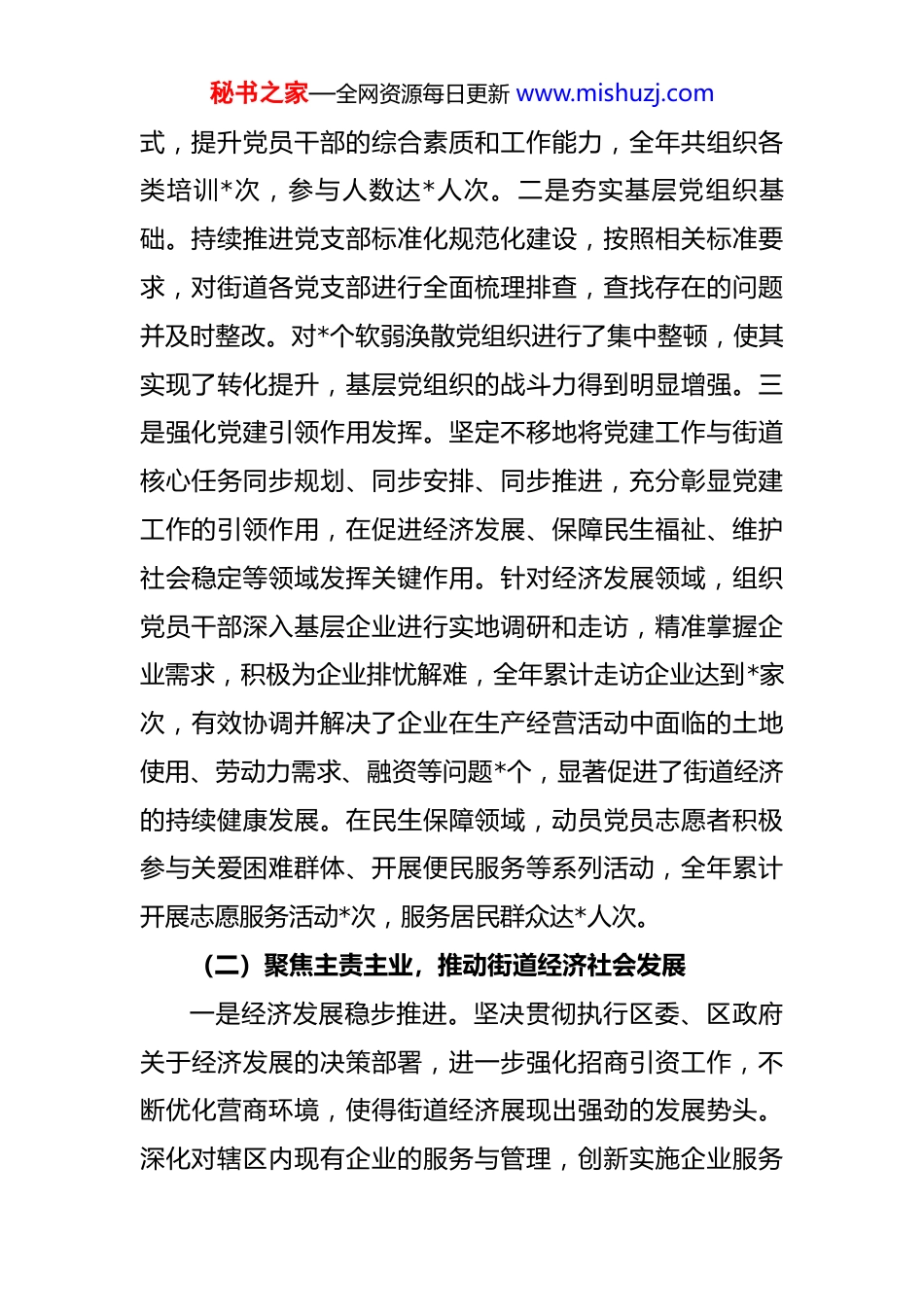 秘书之家—全网资源每日更新 www.mishuzj.com

式，提升党员干部的综合素质和工作能力，全年共组织各类培训*次，参与人数达*人次。二是夯实基层党组织基础。持续推进党支部标准化规范化建设，按照相关标准要求，对街道各党支部进行全面梳理排查，查找存在的问题并及时整改。对*个软弱涣散党组织进行了集中整顿，使其实现了转化提升，基层党组织的战斗力得到明显增强。三是强化党建引领作用发挥。坚定不移地将党建工作与街道核心任务同步规划、同步安排、同步推进，充分彰显党建工作的引领作用，在促进经济发展、保障民生福祉、维护社会稳定等领域发挥关键作用。针对经济发展领域，组织党员干部深入基层企业进行实地调研和走访，精准掌握企业需求，积极为企业排忧解难，全年累计走访企业达到*家次，有效协调并解决了企业在生产经营活动中面临的土地使用、劳动力需求、融资等问题*个，显著促进了街道经济的持续健康发展。在民生保障领域，动员党员志愿者积极参与关爱困难群体、开展便民服务等系列活动，全年累计开展志愿服务活动*次，服务居民群众达*人次。

（二）聚焦主责主业，推动街道经济社会发展

一是经济发展稳步推进。坚决贯彻执行区委、区政府关于经济发展的决策部署，进一步强化招商引资工作，不断优化营商环境，使得街道经济展现出强劲的发展势头。深化对辖区内现有企业的服务与管理，创新实施企业服务